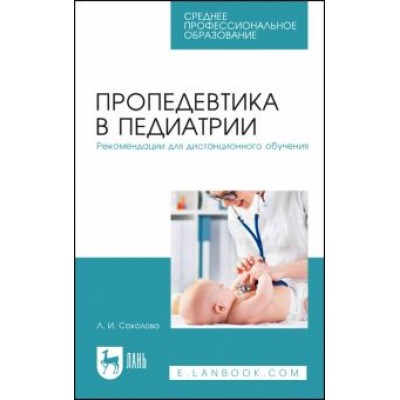 СРЕДНЕЕ ПРОФЕССИОНАЛЬНОЕ ОБРАЗОВАНИЕ

ПРОПЕДЕВТИКА В ПЕДИАТРИИ

Рекомендации для дистанционного обучения

Л. И. Соколова

ЛАНЬ

E.LANBOOK.COM